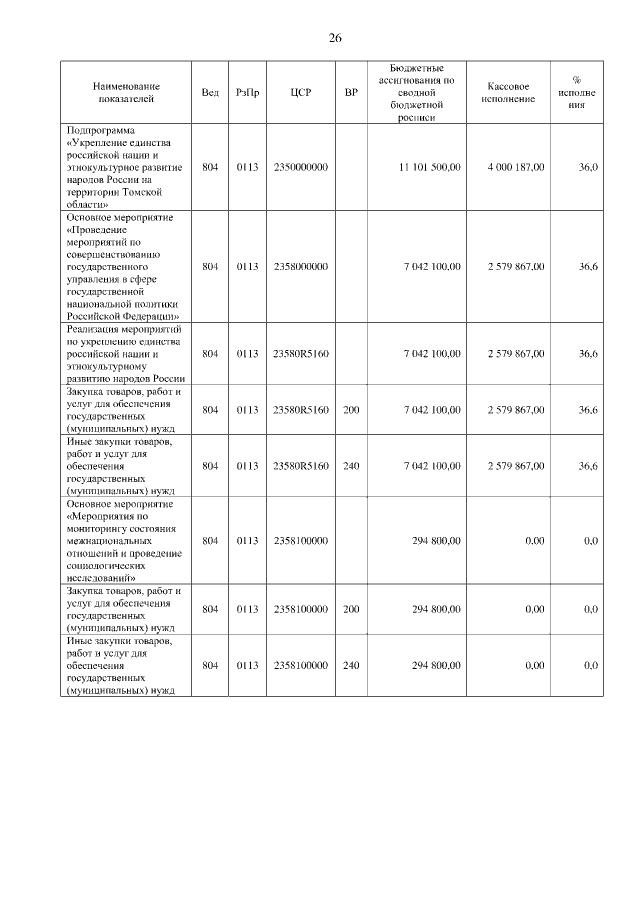 26

| Наименование показателей | Вед | РзПр | ЦСР | ВР | Бюджетные ассигнования по сводной бюджетной росписи | Кассовое исполнение | % исполнения |
|---|---|---|---|---|---|---|---|
| Подпрограмма «Укрепление единства российской нации и этнокультурное развитие народов России на территории Томской области» | 804 | 0113 | 2350000000 | | 11 101 500,00 | 4 000 187,00 | 36,0 |
| Основное мероприятие «Проведение мероприятий по совершенствованию государственного управления в сфере государственной национальной политики Российской Федерации» | 804 | 0113 | 2358000000 | | 7 042 100,00 | 2 579 867,00 | 36,6 |
| Реализация мероприятий по укреплению единства российской нации и этнокультурному развитию народов России | 804 | 0113 | 23580R5160 | | 7 042 100,00 | 2 579 867,00 | 36,6 |
| Закупка товаров, работ и услуг для обеспечения государственных (муниципальных) нужд | 804 | 0113 | 23580R5160 | 200 | 7 042 100,00 | 2 579 867,00 | 36,6 |
| Иные закупки товаров, работ и услуг для обеспечения государственных (муниципальных) нужд | 804 | 0113 | 23580R5160 | 240 | 7 042 100,00 | 2 579 867,00 | 36,6 |
| Основное мероприятие «Мероприятия по мониторингу состояния межнациональных отношений и проведение социологических исследований» | 804 | 0113 | 2358100000 | | 294 800,00 | 0,00 | 0,0 |
| Закупка товаров, работ и услуг для обеспечения государственных (муниципальных) нужд | 804 | 0113 | 2358100000 | 200 | 294 800,00 | 0,00 | 0,0 |
| Иные закупки товаров, работ и услуг для обеспечения государственных (муниципальных) нужд | 804 | 0113 | 2358100000 | 240 | 294 800,00 | 0,00 | 0,0 |